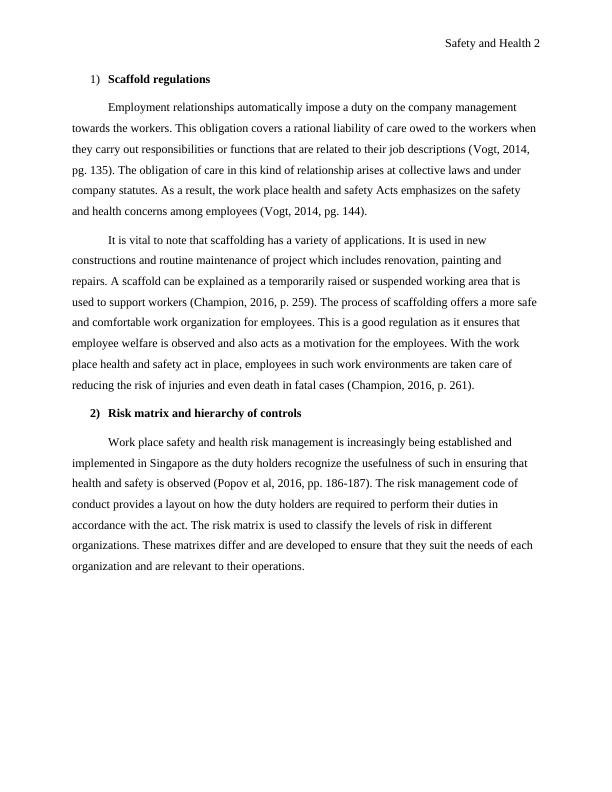 Safety and Health 2

1) **Scaffold regulations**

Employment relationships automatically impose a duty on the company management towards the workers. This obligation covers a rational liability of care owed to the workers when they carry out responsibilities or functions that are related to their job descriptions (Vogt, 2014, pg. 135). The obligation of care in this kind of relationship arises at collective laws and under company statutes. As a result, the work place health and safety Acts emphasizes on the safety and health concerns among employees (Vogt, 2014, pg. 144).

It is vital to note that scaffolding has a variety of applications. It is used in new constructions and routine maintenance of project which includes renovation, painting and repairs. A scaffold can be explained as a temporarily raised or suspended working area that is used to support workers (Champion, 2016, p. 259). The process of scaffolding offers a more safe and comfortable work organization for employees. This is a good regulation as it ensures that employee welfare is observed and also acts as a motivation for the employees. With the work place health and safety act in place, employees in such work environments are taken care of reducing the risk of injuries and even death in fatal cases (Champion, 2016, p. 261).

2) **Risk matrix and hierarchy of controls**

Work place safety and health risk management is increasingly being established and implemented in Singapore as the duty holders recognize the usefulness of such in ensuring that health and safety is observed (Popov et al, 2016, pp. 186-187). The risk management code of conduct provides a layout on how the duty holders are required to perform their duties in accordance with the act. The risk matrix is used to classify the levels of risk in different organizations. These matrixes differ and are developed to ensure that they suit the needs of each organization and are relevant to their operations.